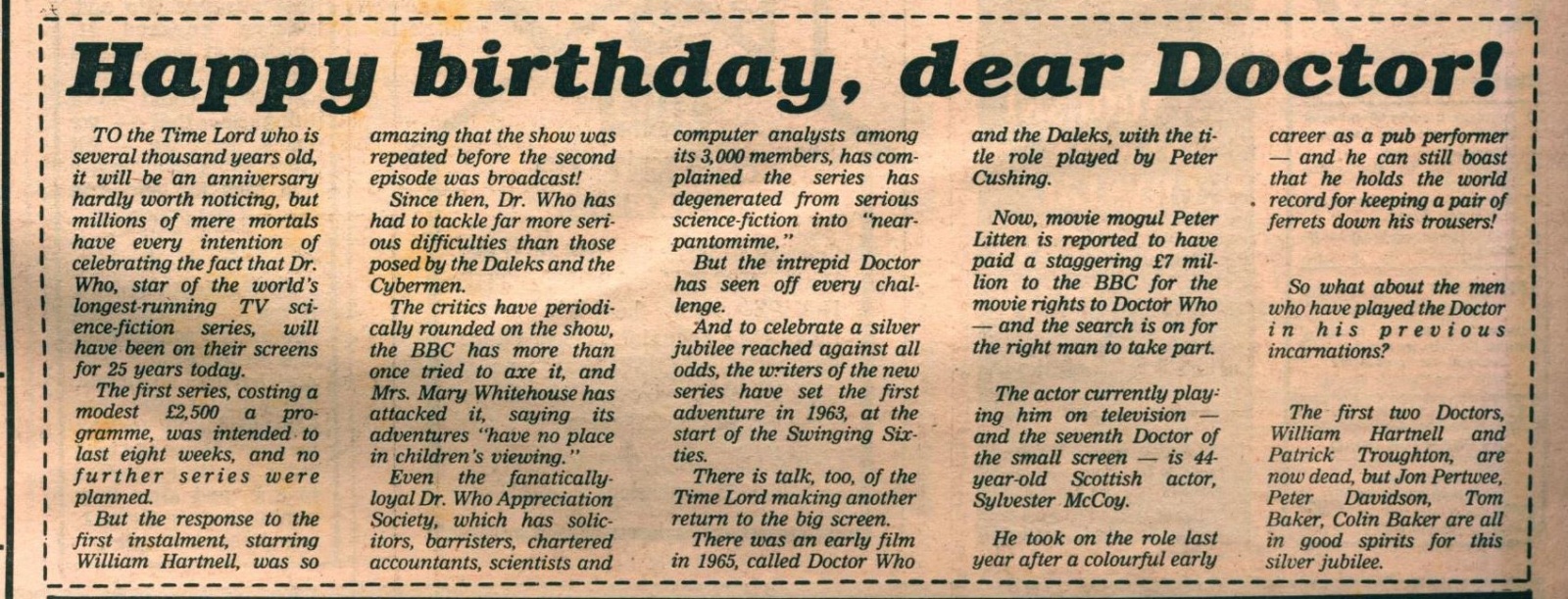 Happy birthday, dear Doctor!

TO the Time Lord who is several thousand years old, it will be an anniversary hardly worth noticing, but millions of mere mortals have every intention of celebrating the fact that Dr. Who, star of the world's longest-running TV science-fiction series, will have been on their screens for 25 years today.

The first series, costing a modest £2,500 a programme, was intended to last eight weeks, and no further series were planned.

But the response to the first instalment, starring William Hartnell, was so amazing that the show was repeated before the second episode was broadcast!

Since then, Dr. Who has had to tackle far more serious difficulties than those posed by the Daleks and the Cybermen.

The critics have periodically rounded on the show, the BBC has more than once tried to axe it, and Mrs. Mary Whitehouse has attacked it, saying its adventures "have no place in children's viewing."

Even the fanatically-loyal Dr. Who Appreciation Society, which has solicitors, barristers, chartered accountants, scientists and computer analysts among its 3,000 members, has complained the series has degenerated from serious science-fiction into "near-pantomime."

But the intrepid Doctor has seen off every challenge.

And to celebrate a silver jubilee reached against all odds, the writers of the new series have set the first adventure in 1963, at the start of the Swinging Sixties.

There is talk, too, of the Time Lord making another return to the big screen.

There was an early film in 1965, called Doctor Who and the Daleks, with the title role played by Peter Cushing.

Now, movie mogul Peter Litten is reported to have paid a staggering £7 million to the BBC for the movie rights to Doctor Who — and the search is on for the right man to take part.

The actor currently playing him on television — and the seventh Doctor of the small screen — is 44-year-old Scottish actor, Sylvester McCoy.

He took on the role last year after a colourful early career as a pub performer — and he can still boast that he holds the world record for keeping a pair of ferrets down his trousers!

So what about the men who have played the Doctor in his previous incarnations?

The first two Doctors, William Hartnell and Patrick Troughton, are now dead, but Jon Pertwee, Peter Davidson, Tom Baker, Colin Baker are all in good spirits for this silver jubilee.